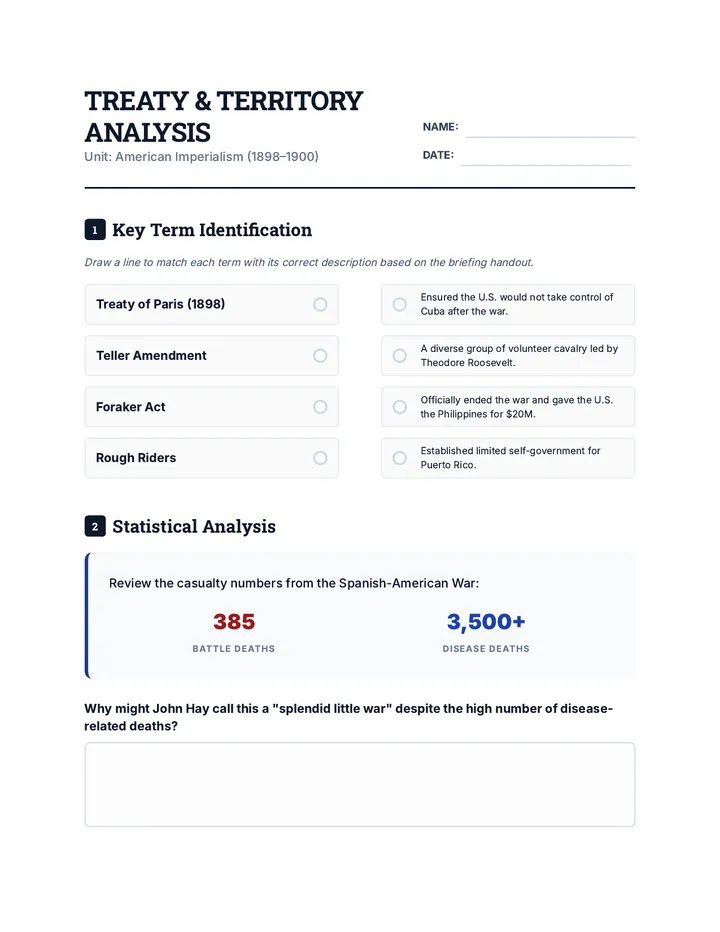 TREATY & TERRITORY ANALYSIS

Unit: American Imperialism (1898–1900)

NAME: ____

DATE: ____

1 Key Term Identification

Draw a line to match each term with its correct description based on the briefing handout.

Treaty of Paris (1898)

Teller Amendment

Foraker Act

Rough Riders

Ensured the U.S. would not take control of Cuba after the war.

A diverse group of volunteer cavalry led by Theodore Roosevelt.

Officially ended the war and gave the U.S. the Philippines for $20M.

Established limited self-government for Puerto Rico.

2 Statistical Analysis

Review the casualty numbers from the Spanish-American War:

385
BATTLE DEATHS

3,500+
DISEASE DEATHS

Why might John Hay call this a "splendid little war" despite the high number of disease-related deaths?